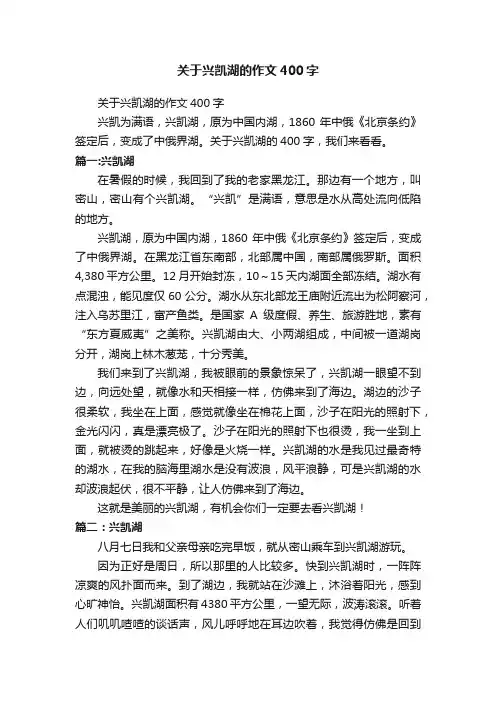 关于兴凯湖的作文400字

关于兴凯湖的作文400字

兴凯为满语，兴凯湖，原为中国内湖，1860年中俄《北京条约》签定后，变成了中俄界湖。关于兴凯湖的400字，我们来看看。

篇一:兴凯湖

在暑假的时候，我回到了我的老家黑龙江。那边有一个地方，叫密山，密山有个兴凯湖。“兴凯”是满语，意思是水从高处流向低陷的地方。

兴凯湖，原为中国内湖，1860年中俄《北京条约》签定后，变成了中俄界湖。在黑龙江省东南部，北部属中国，南部属俄罗斯。面积4,380平方公里。12月开始封冻，10～15天内湖面全部冻结。湖水有点混浊，能见度仅60公分。湖水从东北部龙王庙附近流出为松阿察河，注入乌苏里江，富产鱼类。是国家A级度假、养生、旅游胜地，素有“东方夏威夷”之美称。兴凯湖由大、小两湖组成，中间被一道湖岗分开，湖岗上林木葱茏，十分秀美。

我们来到了兴凯湖，我被眼前的景象惊呆了，兴凯湖一眼望不到边，向远处望，就像水和天相接一样，仿佛来到了海边。湖边的沙子很柔软，我坐在上面，感觉就像坐在棉花上面，沙子在阳光的照射下，金光闪闪，真是漂亮极了。沙子在阳光的照射下也很烫，我一坐到上面，就被烫的跳起来，好像是火烧一样。兴凯湖的水是我见过最奇特的湖水，在我的脑海里湖水是没有波浪，风平浪静，可是兴凯湖的水却波浪起伏，很不平静，让人仿佛来到了海边。

这就是美丽的兴凯湖，有机会你们一定要去看兴凯湖！

篇二：兴凯湖

八月七日我和父亲母亲吃完早饭，就从密山乘车到兴凯湖游玩。

因为正好是周日，所以那里的人比较多。快到兴凯湖时，一阵阵凉爽的风扑面而来。到了湖边，我就站在沙滩上，沐浴着阳光，感到心旷神怡。兴凯湖面积有4380平方公里，一望无际，波涛滚滚。听着人们叽叽喳喳的谈话声，风儿呼呼地在耳边吹着，我觉得仿佛是回到